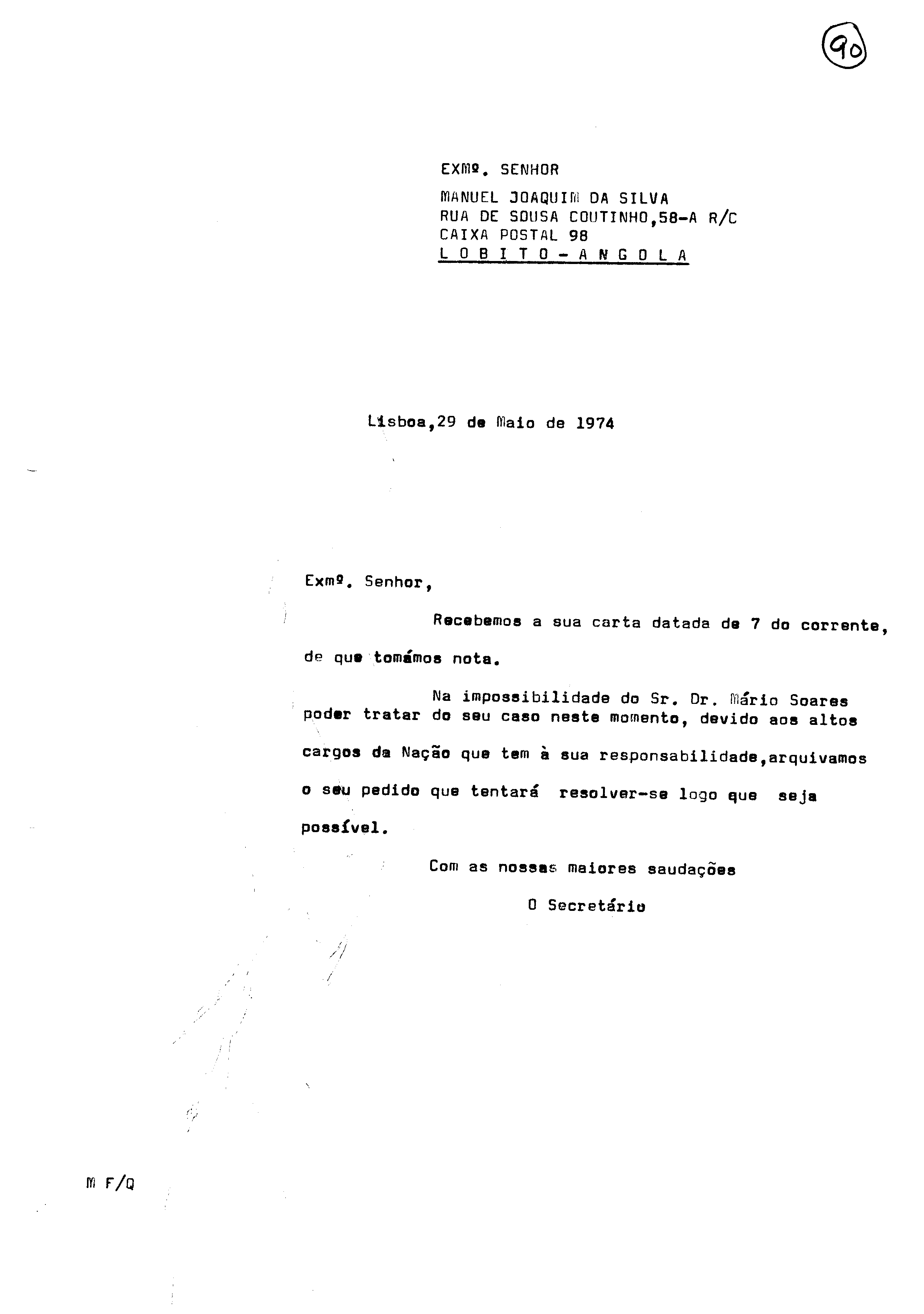 90

EXMº. SENHOR

MANUEL JOAQUIM DA SILVA
RUA DE SOUSA COUTINHO,58-A R/C
CAIXA POSTAL 98
L O B I T O - A N G O L A

Lisboa,29 de Maio de 1974

Exmº. Senhor,

Recebemos a sua carta datada de 7 do corrente, de que tomámos nota.

Na impossibilidade do Sr. Dr. Mário Soares poder tratar do seu caso neste momento, devido aos altos cargos da Nação que tem à sua responsabilidade,arquivamos o seu pedido que tentará resolver-se logo que seja possível.

Com as nossas maiores saudações

O Secretário

M F/Q